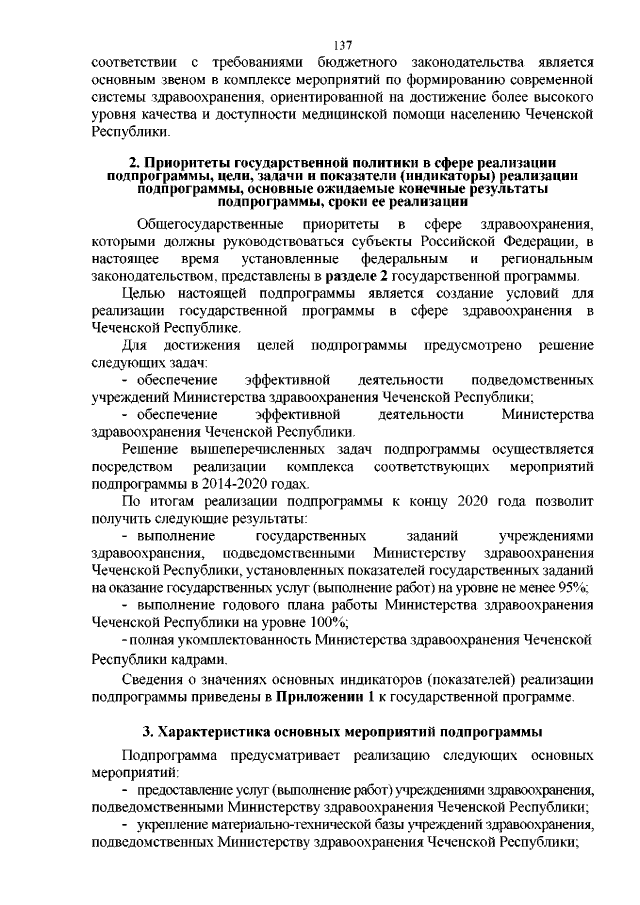 137

соответствии с требованиями бюджетного законодательства является основным звеном в комплексе мероприятий по формированию современной системы здравоохранения, ориентированной на достижение более высокого уровня качества и доступности медицинской помощи населению Чеченской Республики.

2. Приоритеты государственной политики в сфере реализации подпрограммы, цели, задачи и показатели (индикаторы) реализации подпрограммы, основные ожидаемые конечные результаты подпрограммы, сроки ее реализации

Общегосударственные приоритеты в сфере здравоохранения, которыми должны руководствоваться субъекты Российской Федерации, в настоящее время установленные федеральным и региональным законодательством, представлены в разделе 2 государственной программы.

Целью настоящей подпрограммы является создание условий для реализации государственной программы в сфере здравоохранения в Чеченской Республике.

Для достижения целей подпрограммы предусмотрено решение следующих задач:

- обеспечение эффективной деятельности подведомственных учреждений Министерства здравоохранения Чеченской Республики;

- обеспечение эффективной деятельности Министерства здравоохранения Чеченской Республики.

Решение вышеперечисленных задач подпрограммы осуществляется посредством реализации комплекса соответствующих мероприятий подпрограммы в 2014-2020 годах.

По итогам реализации подпрограммы к концу 2020 года позволит получить следующие результаты:

- выполнение государственных заданий учреждениями здравоохранения, подведомственными Министерству здравоохранения Чеченской Республики, установленных показателей государственных заданий на оказание государственных услуг (выполнение работ) на уровне не менее 95%;

- выполнение годового плана работы Министерства здравоохранения Чеченской Республики на уровне 100%;

- полная укомплектованность Министерства здравоохранения Чеченской Республики кадрами.

Сведения о значениях основных индикаторов (показателей) реализации подпрограммы приведены в Приложении 1 к государственной программе.

3. Характеристика основных мероприятий подпрограммы

Подпрограмма предусматривает реализацию следующих основных мероприятий:

- предоставление услуг (выполнение работ) учреждениями здравоохранения, подведомственными Министерству здравоохранения Чеченской Республики;

- укрепление материально-технической базы учреждений здравоохранения, подведомственных Министерству здравоохранения Чеченской Республики;